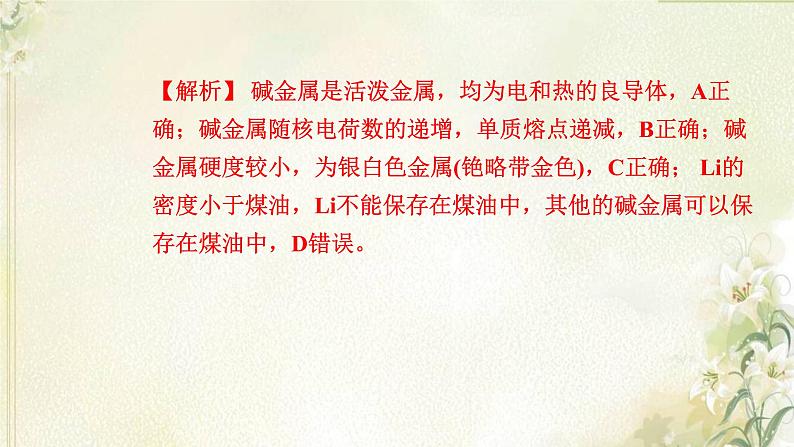 【解析】 碱金属是活泼金属，均为电和热的良导体，A正确；碱金属随核电荷数的递增，单质熔点递减，B正确；碱金属硬度较小，为银白色金属(铯略带金色)，C正确； Li的密度小于煤油，Li不能保存在煤油中，其他的碱金属可以保存在煤油中，D错误。